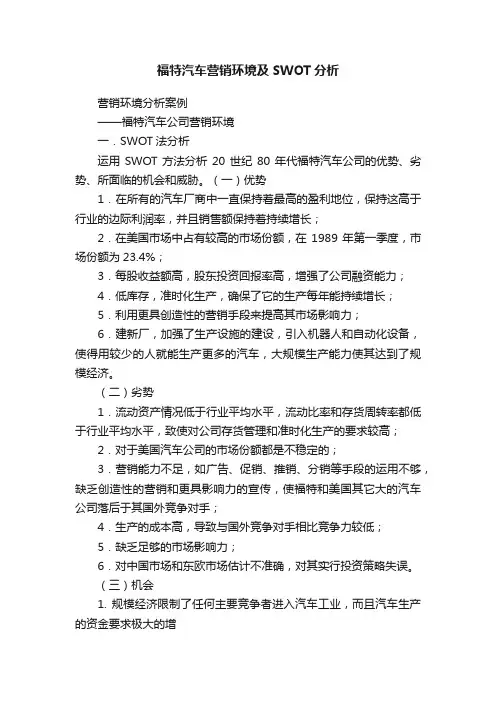 福特汽车营销环境及 SWOT 分析

营销环境分析案例

——福特汽车公司营销环境

一．SWOT 法分析

运用 SWOT 方法分析 20 世纪 80 年代福特汽车公司的优势、劣势、所面临的机会和威胁。（一）优势

1．在所有的汽车厂商中一直保持着最高的盈利地位，保持这高于行业的边际利润率，并且销售额保持着持续增长；

2．在美国市场中占有较高的市场份额，在 1989 年第一季度，市场份额为 23.4%；

3．每股收益额高，股东投资回报率高，增强了公司融资能力；

4．低库存，准时化生产，确保了它的生产每年能持续增长；

5．利用更具创造性的营销手段来提高其市场影响力；

6．建新厂，加强了生产设施的建设，引入机器人和自动化设备，使得用较少的人就能生产更多的汽车，大规模生产能力使其达到了规模经济。

（二）劣势

1．流动资产情况低于行业平均水平，流动比率和存货周转率都低于行业平均水平，致使对公司存货管理和准时化生产的要求较高；

2．对于美国汽车公司的市场份额都是不稳定的；

3．营销能力不足，如广告、促销、推销、分销等手段的运用不够，缺乏创造性的营销和更具影响力的宣传，使福特和美国其它大的汽车公司落后于其国外竞争对手；

4．生产的成本高，导致与国外竞争对手相比竞争力较低；

5．缺乏足够的市场影响力；

6．对中国市场和东欧市场估计不准确，对其实行投资策略失误。

（三）机会

1. 规模经济限制了任何主要竞争者进入汽车工业，而且汽车生产的资金要求极大的增